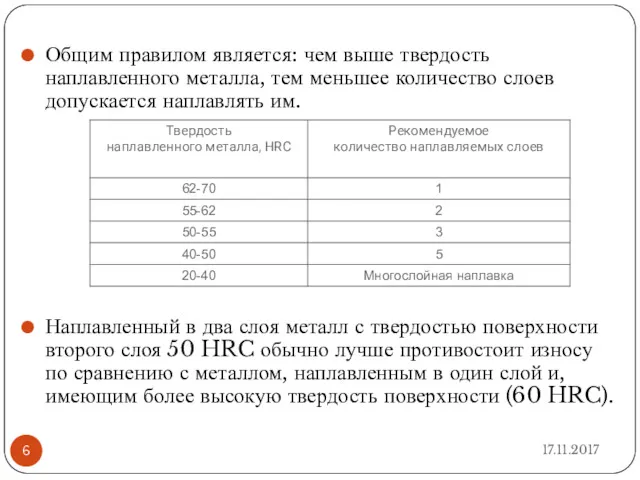 Общим правилом является: чем выше твердость наплавленного металла, тем меньшее количество слоев допускается наплавлять им.

| Твердость наплавленного металла, HRC | Рекомендуемое количество наплавляемых слоев |
|---|---|
| 62-70 | 1 |
| 55-62 | 2 |
| 50-55 | 3 |
| 40-50 | 5 |
| 20-40 | Многослойная наплавка |

Наплавленный в два слоя металл с твердостью поверхности второго слоя 50 HRC обычно лучше противостоит износу по сравнению с металлом, наплавленным в один слой и, имеющим более высокую твердость поверхности (60 HRC).

6

17.11.2017